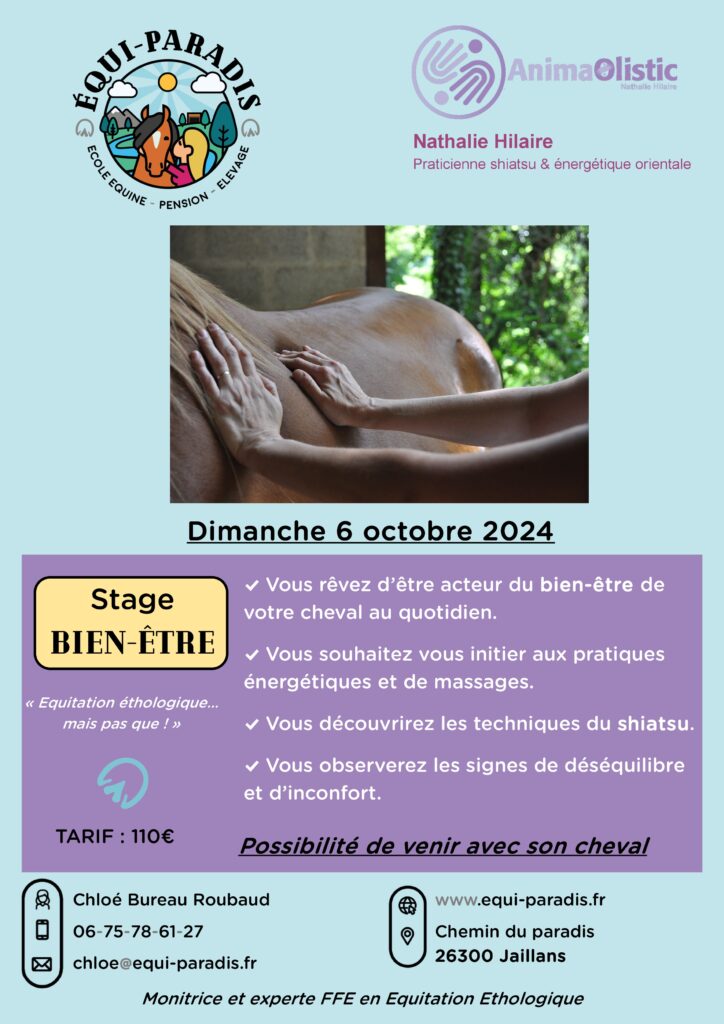 ÉQUI-PARADIS
ECOLE EQUINE - PENSION - ELEVAGE

AnimaOlistic
Nathalie Hilaire

Nathalie Hilaire
Praticienne shiatsu & énergétique orientale

Dimanche 6 octobre 2024

Stage
BIEN-ÊTRE

« Equitation éthologique... mais pas que ! »

TARIF : 110€

✔ Vous rêvez d'être acteur du bien-être de votre cheval au quotidien.

✔ Vous souhaitez vous initier aux pratiques énergétiques et de massages.

✔ Vous découvrirez les techniques du shiatsu.

✔ Vous observerez les signes de déséquilibre et d'inconfort.

Possibilité de venir avec son cheval

Chloé Bureau Roubaud
06-75-78-61-27
chloe@equi-paradis.fr

www.equi-paradis.fr
Chemin du paradis
26300 Jaillans

Monitrice et experte FFE en Equitation Ethologique